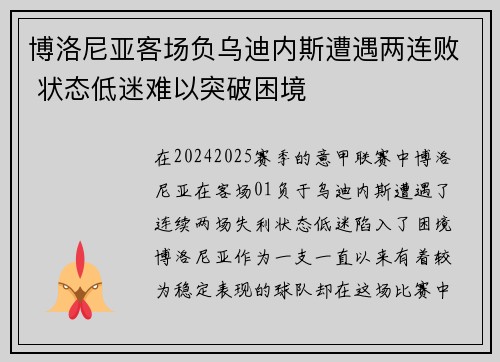 博洛尼亚客场负乌迪内斯遭遇两连败 状态低迷难以突破困境

在20242025赛季的意甲联赛中博洛尼亚在客场01负于乌迪内斯遭遇了连续两场失利状态低迷陷入了困境博洛尼亚作为一支一直以来有着较为稳定表现的球队却在这场比赛中